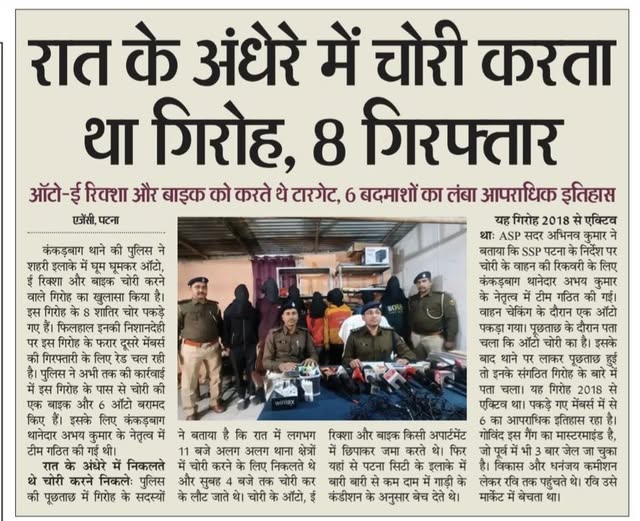 रात के अंधेरे में चोरी करता था गिरोह, 8 गिरफ्तार

ऑटो-ई रिक्शा और बाइक को करते थे टारगेट, 6 बदमाशों का लंबा आपराधिक इतिहास

एजेंसी, पटना

कंकड़बाग थाने की पुलिस ने शहरी इलाके में घूम घूमकर ऑटो, ई रिक्शा और बाइक चोरी करने वाले गिरोह का खुलासा किया है। इस गिरोह के 8 शातिर चोर पकड़े गए हैं। फिलहाल इनकी निशानदेही पर इस गिरोह के फरार दूसरे मेंबर्स की गिरफ्तारी के लिए रेड चल रही है। पुलिस ने अभी तक की कार्रवाई में इस गिरोह के पास से चोरी की एक बाइक और 6 ऑटो बरामद किए हैं। इसके लिए कंकड़बाग थानेदार अभय कुमार के नेतृत्व में टीम गठित की गई थी।

रात के अंधेरे में निकलते थे चोरी करने निकलेः पुलिस की पूछताछ में गिरोह के सदस्यों ने बताया है कि रात में लगभग 11 बजे अलग अलग थाना क्षेत्रों में चोरी करने के लिए निकलते थे और सुबह 4 बजे तक चोरी कर के लौट जाते थे। चोरी के ऑटो, ई रिक्शा और बाइक किसी अपार्टमेंट में छिपाकर जमा करते थे। फिर यहां से पटना सिटी के इलाके में बारी बारी से कम दाम में गाड़ी के कंडीशन के अनुसार बेच देते थे।

यह गिरोह 2018 से एक्टिव थाः ASP सदर अभिनव कुमार ने बताया कि SSP पटना के निर्देश पर चोरी के वाहन की रिकवरी के लिए कंकड़बाग थानेदार अभय कुमार के नेतृत्व में टीम गठित की गई। वाहन चेकिंग के दौरान एक ऑटो पकड़ा गया। पूछताछ के दौरान पता चला कि ऑटो चोरी का है। इसके बाद थाने पर लाकर पूछताछ हुई तो इनके संगठित गिरोह के बारे में पता चला। यह गिरोह 2018 से एक्टिव था। पकड़े गए मेंबर्स में से 6 का आपराधिक इतिहास रहा है। गोविंद इस गैंग का मास्टरमाइंड है, जो पूर्व में भी 3 बार जेल जा चुका है। विकास और धनंजय कमीशन लेकर रवि तक पहुंचते थे। रवि उसे मार्केट में बेचता था।